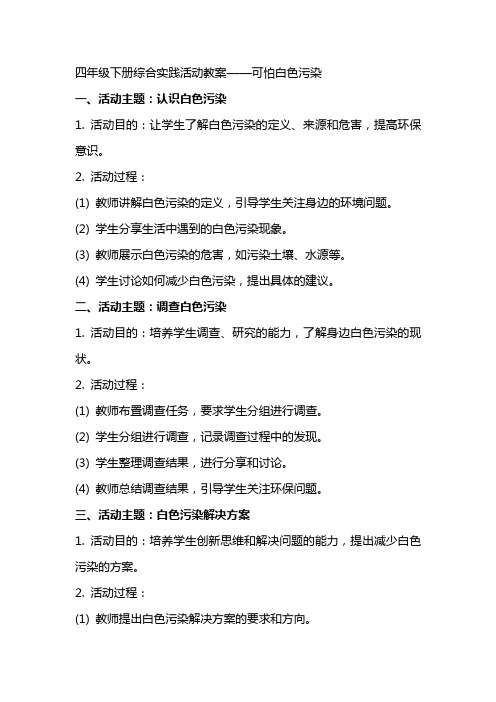 四年级下册综合实践活动教案——可怕白色污染

一、活动主题：认识白色污染

1. 活动目的：让学生了解白色污染的定义、来源和危害，提高环保意识。

2. 活动过程：

(1) 教师讲解白色污染的定义，引导学生关注身边的环境问题。

(2) 学生分享生活中遇到的白色污染现象。

(3) 教师展示白色污染的危害，如污染土壤、水源等。

(4) 学生讨论如何减少白色污染，提出具体的建议。

二、活动主题：调查白色污染

1. 活动目的：培养学生调查、研究的能力，了解身边白色污染的现状。

2. 活动过程：

(1) 教师布置调查任务，要求学生分组进行调查。

(2) 学生分组进行调查，记录调查过程中的发现。

(3) 学生整理调查结果，进行分享和讨论。

(4) 教师总结调查结果，引导学生关注环保问题。

三、活动主题：白色污染解决方案

1. 活动目的：培养学生创新思维和解决问题的能力，提出减少白色污染的方案。

2. 活动过程：

(1) 教师提出白色污染解决方案的要求和方向。